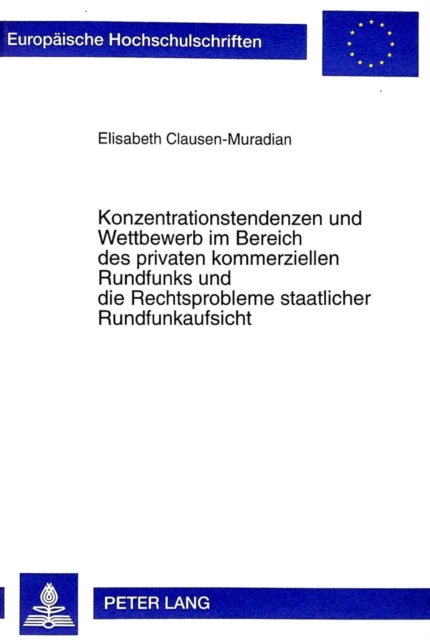 Europäische Hochschulschriften

Elisabeth Clausen-Muradian

Konzentrationstendenzen und Wettbewerb im Bereich des privaten kommerziellen Rundfunks und die Rechtsprobleme staatlicher Rundfunkaufsicht

PETER LANG